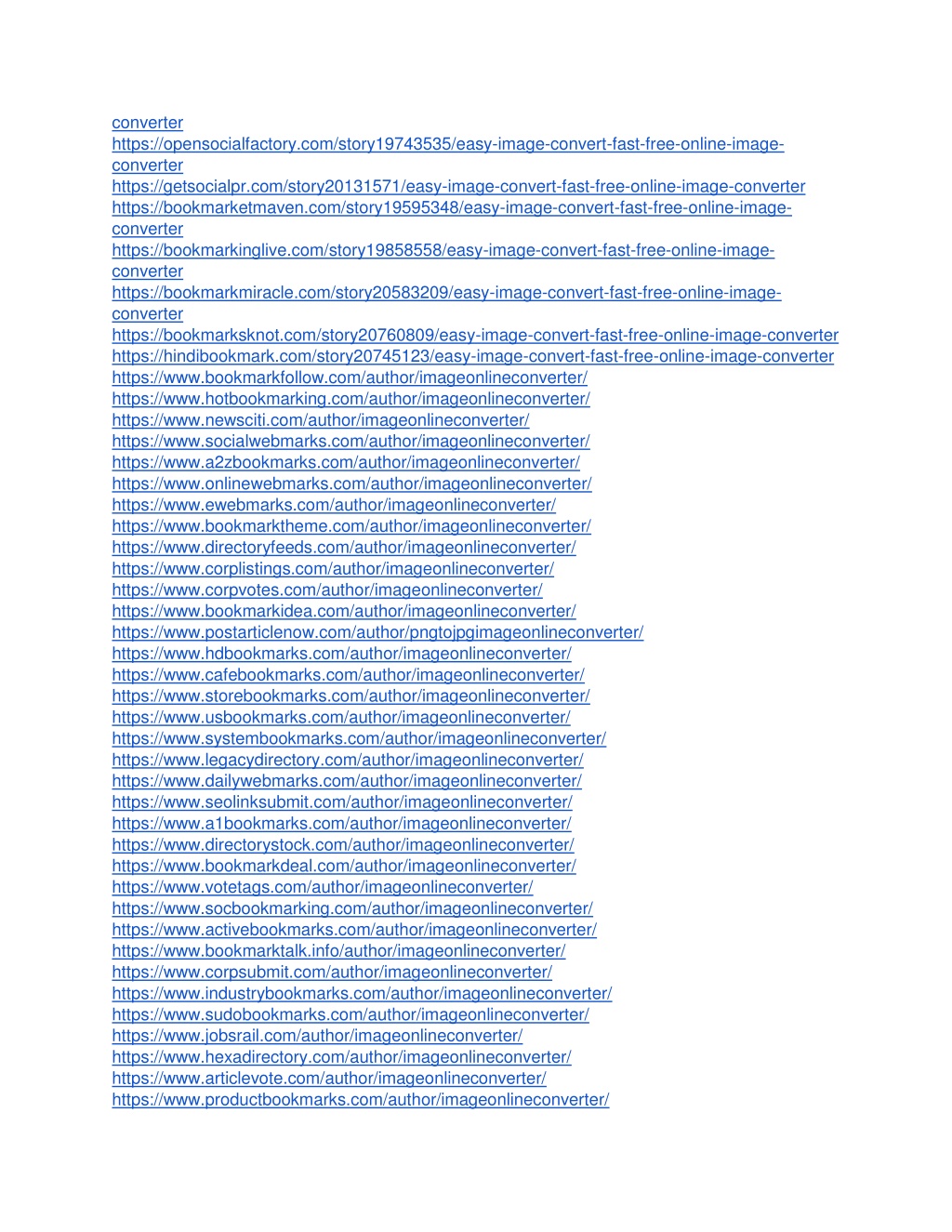 converter
https://opensocialfactory.com/story19743535/easy-image-convert-fast-free-online-image-converter
https://getsocialpr.com/story20131571/easy-image-convert-fast-free-online-image-converter
https://bookmarketmaven.com/story19595348/easy-image-convert-fast-free-online-image-converter
https://bookmarkinglive.com/story19858558/easy-image-convert-fast-free-online-image-converter
https://bookmarkmiracle.com/story20583209/easy-image-convert-fast-free-online-image-converter
https://bookmarksknot.com/story20760809/easy-image-convert-fast-free-online-image-converter
https://hindibookmark.com/story20745123/easy-image-convert-fast-free-online-image-converter
https://www.bookmarkfollow.com/author/imageonlineconverter/
https://www.hotbookmarking.com/author/imageonlineconverter/
https://www.newsciti.com/author/imageonlineconverter/
https://www.socialwebmarks.com/author/imageonlineconverter/
https://www.a2zbookmarks.com/author/imageonlineconverter/
https://www.onlinewebmarks.com/author/imageonlineconverter/
https://www.ewebmarks.com/author/imageonlineconverter/
https://www.bookmarktheme.com/author/imageonlineconverter/
https://www.directoryfeeds.com/author/imageonlineconverter/
https://www.corplistings.com/author/imageonlineconverter/
https://www.corpvotes.com/author/imageonlineconverter/
https://www.bookmarkidea.com/author/imageonlineconverter/
https://www.postarticlenow.com/author/pngtojpgimageonlineconverter/
https://www.hdbookmarks.com/author/imageonlineconverter/
https://www.cafebookmarks.com/author/imageonlineconverter/
https://www.storebookmarks.com/author/imageonlineconverter/
https://www.usbookmarks.com/author/imageonlineconverter/
https://www.systembookmarks.com/author/imageonlineconverter/
https://www.legacydirectory.com/author/imageonlineconverter/
https://www.dailywebmarks.com/author/imageonlineconverter/
https://www.seolinksubmit.com/author/imageonlineconverter/
https://www.a1bookmarks.com/author/imageonlineconverter/
https://www.directorystock.com/author/imageonlineconverter/
https://www.bookmarkdeal.com/author/imageonlineconverter/
https://www.votetags.com/author/imageonlineconverter/
https://www.socbookmarking.com/author/imageonlineconverter/
https://www.activebookmarks.com/author/imageonlineconverter/
https://www.bookmarktalk.info/author/imageonlineconverter/
https://www.corpsubmit.com/author/imageonlineconverter/
https://www.industrybookmarks.com/author/imageonlineconverter/
https://www.sudobookmarks.com/author/imageonlineconverter/
https://www.jobsrail.com/author/imageonlineconverter/
https://www.hexadirectory.com/author/imageonlineconverter/
https://www.articlevote.com/author/imageonlineconverter/
https://www.productbookmarks.com/author/imageonlineconverter/